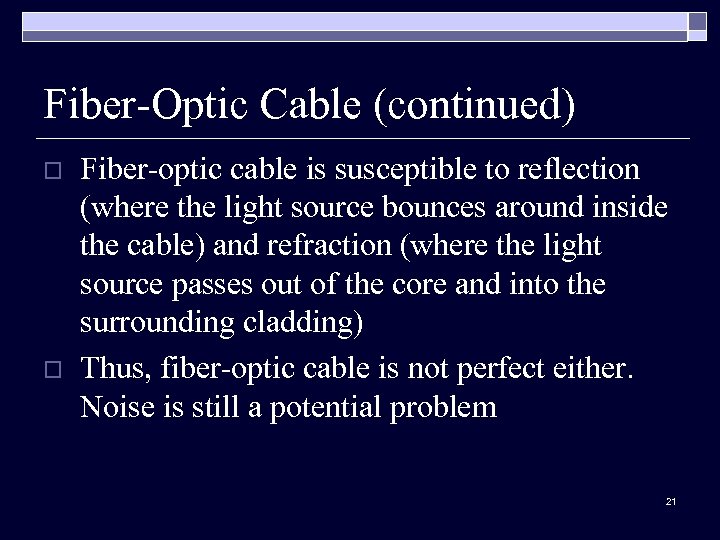 Fiber-Optic Cable (continued)

□ Fiber-optic cable is susceptible to reflection (where the light source bounces around inside the cable) and refraction (where the light source passes out of the core and into the surrounding cladding)

□ Thus, fiber-optic cable is not perfect either. Noise is still a potential problem

21